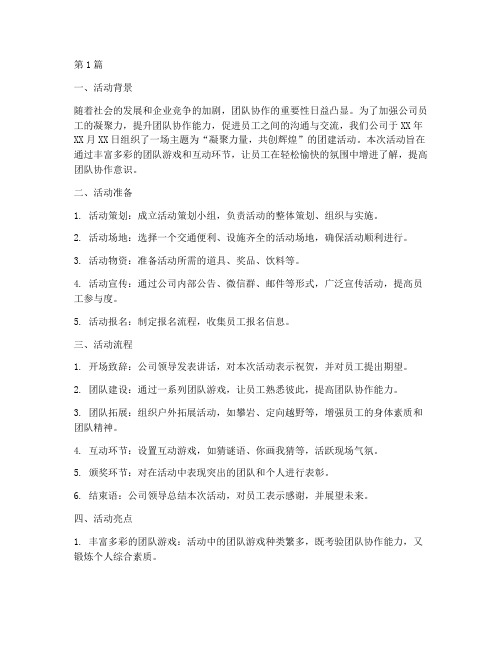 第1篇

一、活动背景

随着社会的发展和企业竞争的加剧，团队协作的重要性日益凸显。为了加强公司员工的凝聚力，提升团队协作能力，促进员工之间的沟通与交流，我们公司于XX年XX月XX日组织了一场主题为“凝聚力量，共创辉煌”的团建活动。本次活动旨在通过丰富多彩的团队游戏和互动环节，让员工在轻松愉快的氛围中增进了解，提高团队协作意识。

二、活动准备

1. 活动策划：成立活动策划小组，负责活动的整体策划、组织与实施。

2. 活动场地：选择一个交通便利、设施齐全的活动场地，确保活动顺利进行。

3. 活动物资：准备活动所需的道具、奖品、饮料等。

4. 活动宣传：通过公司内部公告、微信群、邮件等形式，广泛宣传活动，提高员工参与度。

5. 活动报名：制定报名流程，收集员工报名信息。

三、活动流程

1. 开场致辞：公司领导发表讲话，对本次活动表示祝贺，并对员工提出期望。

2. 团队建设：通过一系列团队游戏，让员工熟悉彼此，提高团队协作能力。

3. 团队拓展：组织户外拓展活动，如攀岩、定向越野等，增强员工的身体素质和团队精神。

4. 互动环节：设置互动游戏，如猜谜语、你画我猜等，活跃现场气氛。

5. 颁奖环节：对在活动中表现突出的团队和个人进行表彰。

6. 结束语：公司领导总结本次活动，对员工表示感谢，并展望未来。

四、活动亮点

1. 丰富多彩的团队游戏：活动中的团队游戏种类繁多，既考验团队协作能力，又锻炼个人综合素质。